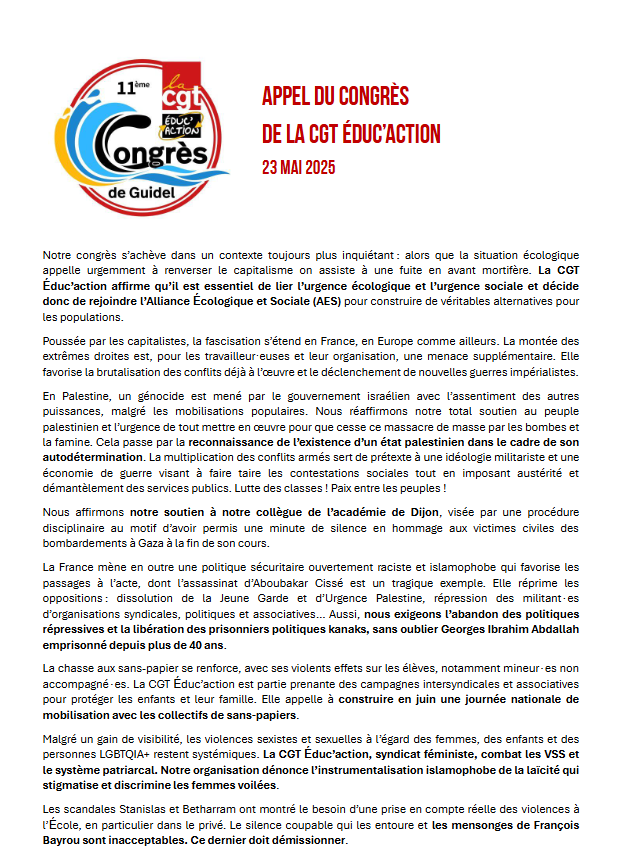 11ème
la cgt
ÉDUC'ACTION
Congrès
de Guidel

APPEL DU CONGRÈS
DE LA CGT ÉDUC'ACTION
23 MAI 2025

Notre congrès s'achève dans un contexte toujours plus inquiétant : alors que la situation écologique appelle urgemment à renverser le capitalisme on assiste à une fuite en avant mortifère. La CGT Éduc'action affirme qu'il est essentiel de lier l'urgence écologique et l'urgence sociale et décide donc de rejoindre l'Alliance Écologique et Sociale (AES) pour construire de véritables alternatives pour les populations.

Poussée par les capitalistes, la fascisation s'étend en France, en Europe comme ailleurs. La montée des extrêmes droites est, pour les travailleur·euses et leur organisation, une menace supplémentaire. Elle favorise la brutalisation des conflits déjà à l'œuvre et le déclenchement de nouvelles guerres impérialistes.

En Palestine, un génocide est mené par le gouvernement israélien avec l'assentiment des autres puissances, malgré les mobilisations populaires. Nous réaffirmons notre total soutien au peuple palestinien et l'urgence de tout mettre en œuvre pour que cesse ce massacre de masse par les bombes et la famine. Cela passe par la reconnaissance de l'existence d'un état palestinien dans le cadre de son autodétermination. La multiplication des conflits armés sert de prétexte à une idéologie militariste et une économie de guerre visant à faire taire les contestations sociales tout en imposant austérité et démantèlement des services publics. Lutte des classes ! Paix entre les peuples !

Nous affirmons notre soutien à notre collègue de l'académie de Dijon, visée par une procédure disciplinaire au motif d'avoir permis une minute de silence en hommage aux victimes civiles des bombardements à Gaza à la fin de son cours.

La France mène en outre une politique sécuritaire ouvertement raciste et islamophobe qui favorise les passages à l'acte, dont l'assassinat d'Aboubakar Cissé est un tragique exemple. Elle réprime les oppositions : dissolution de la Jeune Garde et d'Urgence Palestine, répression des militant·es d'organisations syndicales, politiques et associatives... Aussi, nous exigeons l'abandon des politiques répressives et la libération des prisonniers politiques kanaks, sans oublier Georges Ibrahim Abdallah emprisonné depuis plus de 40 ans.

La chasse aux sans-papier se renforce, avec ses violents effets sur les élèves, notamment mineur·es non accompagné·es. La CGT Éduc'action est partie prenante des campagnes intersyndicales et associatives pour protéger les enfants et leur famille. Elle appelle à construire en juin une journée nationale de mobilisation avec les collectifs de sans-papiers.

Malgré un gain de visibilité, les violences sexistes et sexuelles à l'égard des femmes, des enfants et des personnes LGBTQIA+ restent systémiques. La CGT Éduc'action, syndicat féministe, combat les VSS et le système patriarcal. Notre organisation dénonce l'instrumentalisation islamophobe de la laïcité qui stigmatise et discrimine les femmes voilées.

Les scandales Stanislas et Betharram ont montré le besoin d'une prise en compte réelle des violences à l'École, en particulier dans le privé. Le silence coupable qui les entoure et les mensonges de François Bayrou sont inacceptables. Ce dernier doit démissionner.